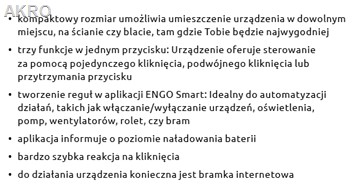 AKRO

• kompaktowy rozmiar umożliwia umieszczenie urządzenia w dowolnym miejscu, na ścianie czy blacie, tam gdzie Tobie będzie najwygodniej

• trzy funkcje w jednym przycisku: Urządzenie oferuje sterowanie za pomocą pojedynczego kliknięcia, podwójnego kliknięcia lub przytrzymania przycisku

• tworzenie reguł w aplikacji ENGO Smart: Idealny do automatyzacji działań, takich jak włączanie/wyłączanie urządzeń, oświetlenia, pomp, wentylatorów, rolet, czy bram

• aplikacja informuje o poziomie naładowania baterii

• bardzo szybka reakcja na kliknięcia

• do działania urządzenia konieczna jest bramka internetowa